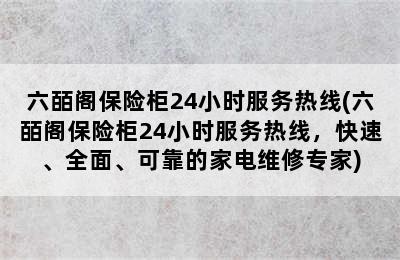 六皕阁保险柜24小时服务热线(六皕阁保险柜24小时服务热线，快速、全面、可靠的家电维修专家)